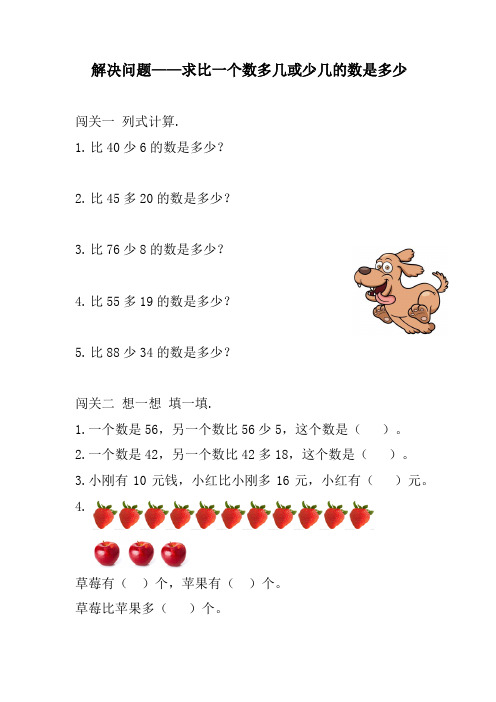 解决问题——求比一个数多几或少几的数是多少

闯关一 列式计算.

1. 比 40 少 6 的数是多少?

2. 比 45 多 20 的数是多少?

3. 比 76 少 8 的数是多少?

4. 比 55 多 19 的数是多少?

5. 比 88 少 34 的数是多少?

闯关二 想一想 填一填.

1. 一个数是 56，另一个数比 56 少 5，这个数是（ ）。

2. 一个数是 42，另一个数比 42 多 18，这个数是（ ）。

3. 小刚有 10 元钱，小红比小刚多 16 元，小红有（ ）元。

4.

草莓有（ ）个，苹果有（ ）个。

草莓比苹果多（ ）个。